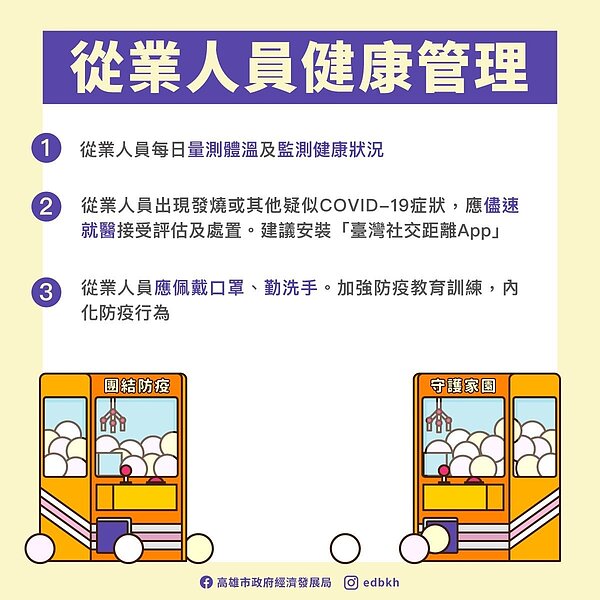 從業人員健康管理

1 從業人員每日量測體溫及監測健康狀況

2 從業人員出現發燒或其他疑似COVID-19症狀，應儘速就醫接受評估及處置。建議安裝「臺灣社交距離App」

3 從業人員應佩戴口罩、勤洗手。加強防疫教育訓練，內化防疫行為

團結防疫

守護家園

高雄市政府經濟發展局 edbkh